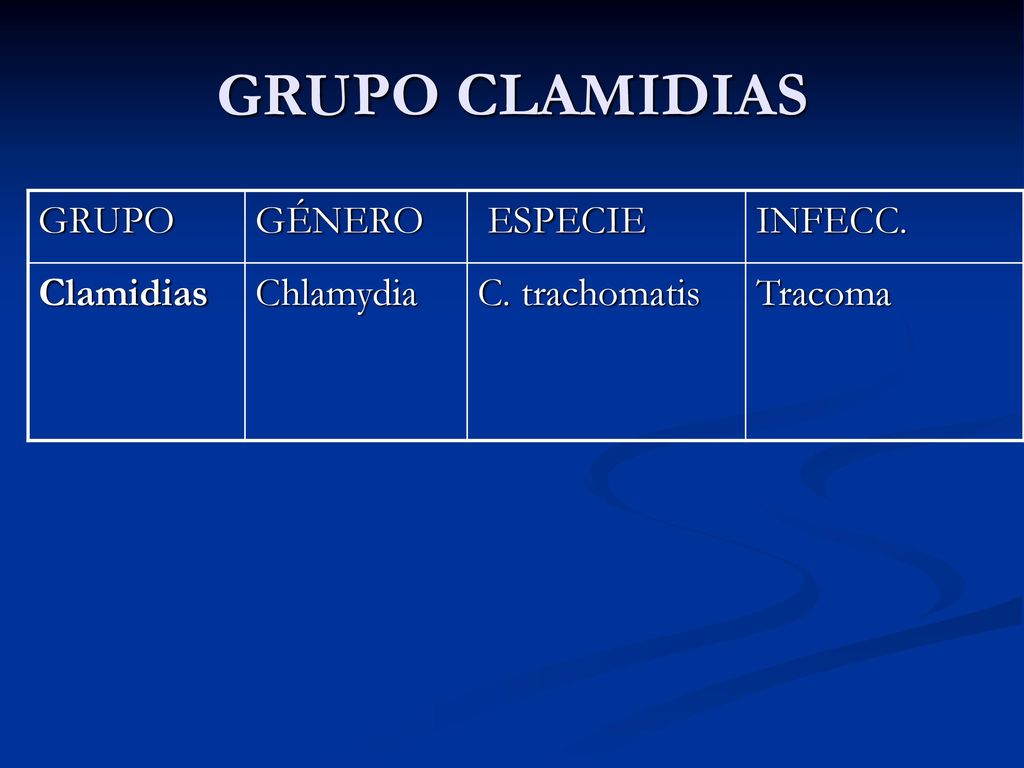 GRUPO CLAMIDIAS

| GRUPO | GÉNERO | ESPECIE | INFECC. |
|---|---|---|---|
| Clamidias | Chlamydia | C. trachomatis | Tracoma |